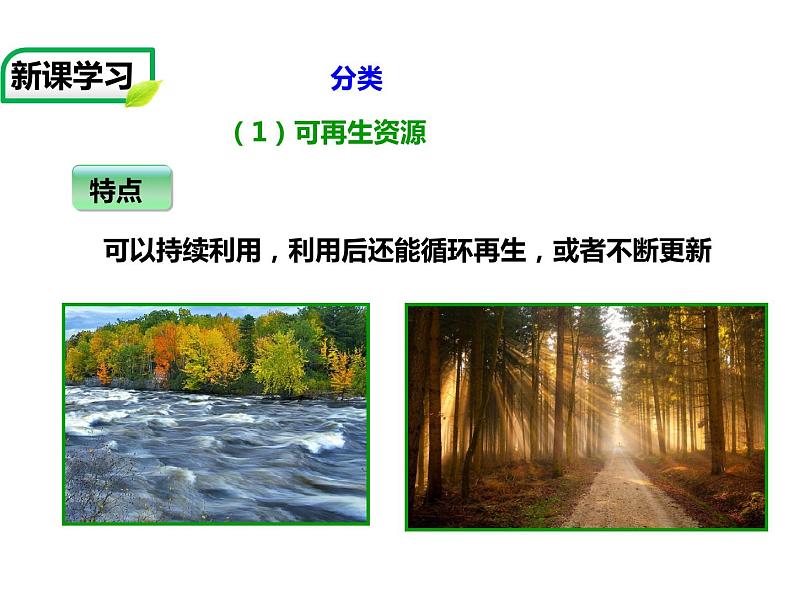 新课学习

分类

（1）可再生资源

特点

可以持续利用，利用后还能循环再生，或者不断更新